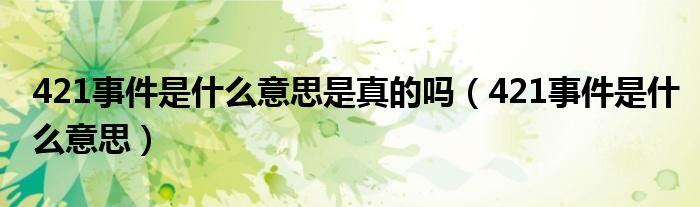 421事件是什么意思是真的吗（421事件是什么意思）